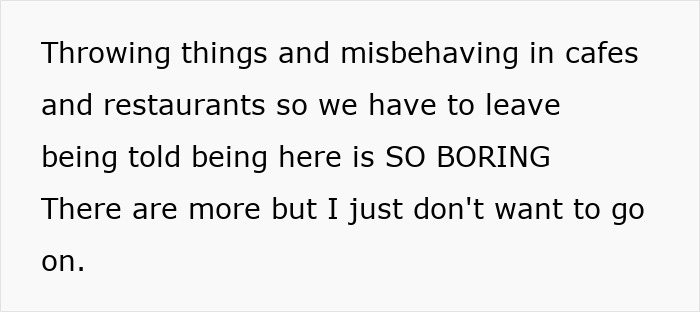 Throwing things and misbehaving in cafes and restaurants so we have to leave
being told being here is SO BORING
There are more but I just don't want to go on.